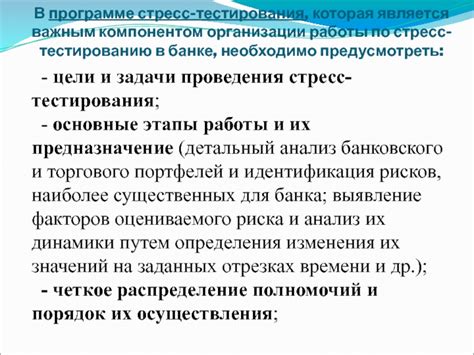 В программе стресс-тестирования, которая является важным компонентом организации работы по стресс-тестированию в банке, необходимо предусмотреть:

- цели и задачи проведения стресс-тестирования;

- основные этапы работы и их предназначение (детальный анализ банковского и торгового портфелей и идентификация рисков, наиболее существенных для банка; выявление факторов оцениваемого риска и анализ их динамики путем определения изменения их значений на заданных отрезках времени и др.);

- четкое распределение полномочий и порядок их осуществления;